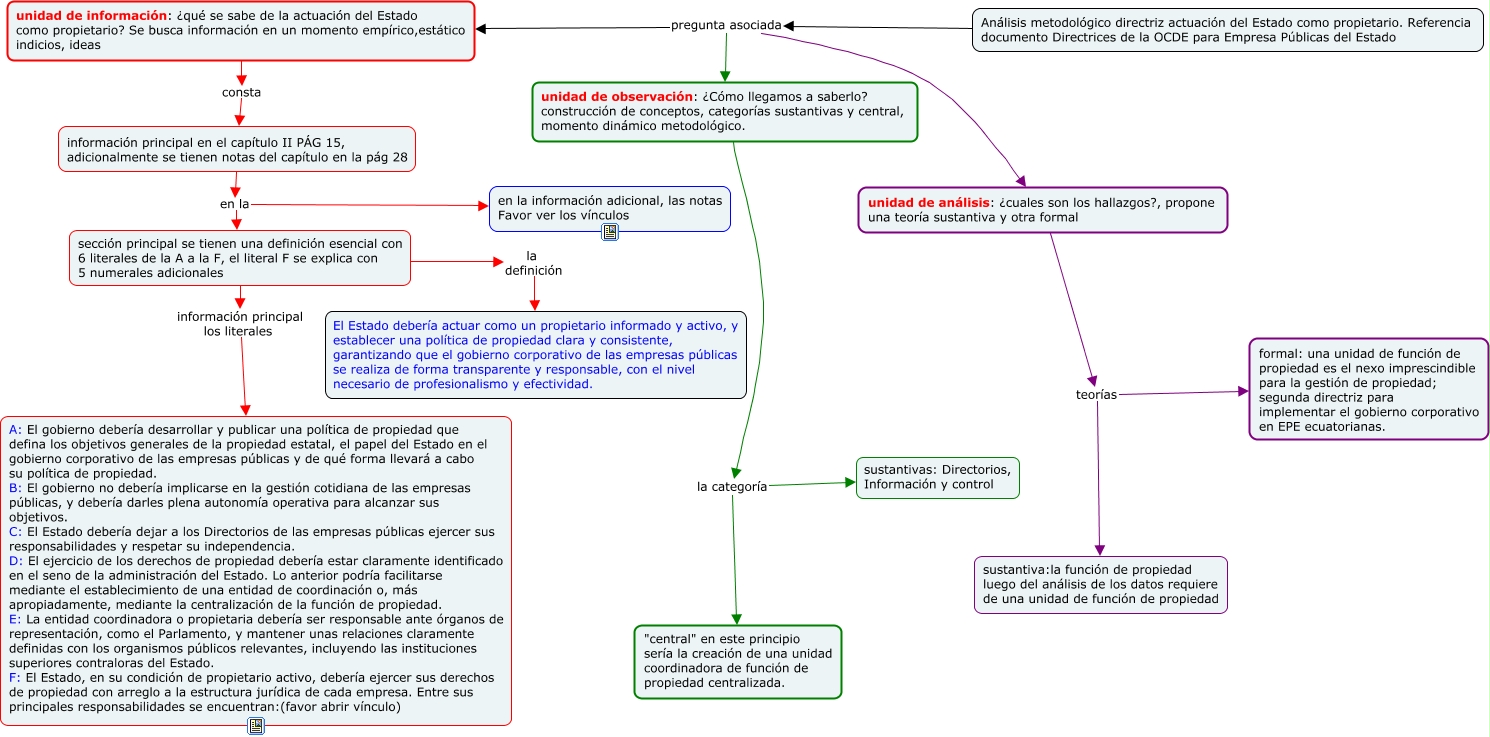 Análisis metodológico directriz actuación del Estado como propietario. Referencia documento Directrices de la OCDE para Empresa Públicas del Estado

pregunta asociada

unidad de información: ¿qué se sabe de la actuación del Estado como propietario? Se busca información en un momento empírico,estático indicios, ideas

consta

información principal en el capítulo II PÁG 15, adicionalmente se tienen notas del capítulo en la pág 28

en la

en la información adicional, las notas Favor ver los vínculos

sección principal se tienen una definición esencial con 6 literales de la A a la F, el literal F se explica con 5 numerales adicionales

la definición

El Estado debería actuar como un propietario informado y activo, y establecer una política de propiedad clara y consistente, garantizando que el gobierno corporativo de las empresas públicas se realiza de forma transparente y responsable, con el nivel necesario de profesionalismo y efectividad.

información principal los literales

A: El gobierno debería desarrollar y publicar una política de propiedad que defina los objetivos generales de la propiedad estatal, el papel del Estado en el gobierno corporativo de las empresas públicas y de qué forma llevará a cabo su política de propiedad.
B: El gobierno no debería implicarse en la gestión cotidiana de las empresas públicas, y debería darles plena autonomía operativa para alcanzar sus objetivos.
C: El Estado debería dejar a los Directorios de las empresas públicas ejercer sus responsabilidades y respetar su independencia.
D: El ejercicio de los derechos de propiedad debería estar claramente identificado en el seno de la administración del Estado. Lo anterior podría facilitarse mediante el establecimiento de una entidad de coordinación o, más apropiadamente, mediante la centralización de la función de propiedad.
E: La entidad coordinadora o propietaria debería ser responsable ante órganos de representación, como el Parlamento, y mantener unas relaciones claramente definidas con los organismos públicos relevantes, incluyendo las instituciones superiores contraloras del Estado.
F: El Estado, en su condición de propietario activo, debería ejercer sus derechos de propiedad con arreglo a la estructura jurídica de cada empresa. Entre sus principales responsabilidades se encuentran:(favor abrir vínculo)

unidad de observación: ¿Cómo llegamos a saberlo? construcción de conceptos, categorías sustantivas y central, momento dinámico metodológico.

la categoría

sustantivas: Directorios, Información y control

"central" en este principio sería la creación de una unidad coordinadora de función de propiedad centralizada.

unidad de análisis: ¿cuales son los hallazgos?, propone una teoría sustantiva y otra formal

teorías

formal: una unidad de función de propiedad es el nexo imprescindible para la gestión de propiedad; segunda directriz para implementar el gobierno corporativo en EPE ecuatorianas.

sustantiva:la función de propiedad luego del análisis de los datos requiere de una unidad de función de propiedad